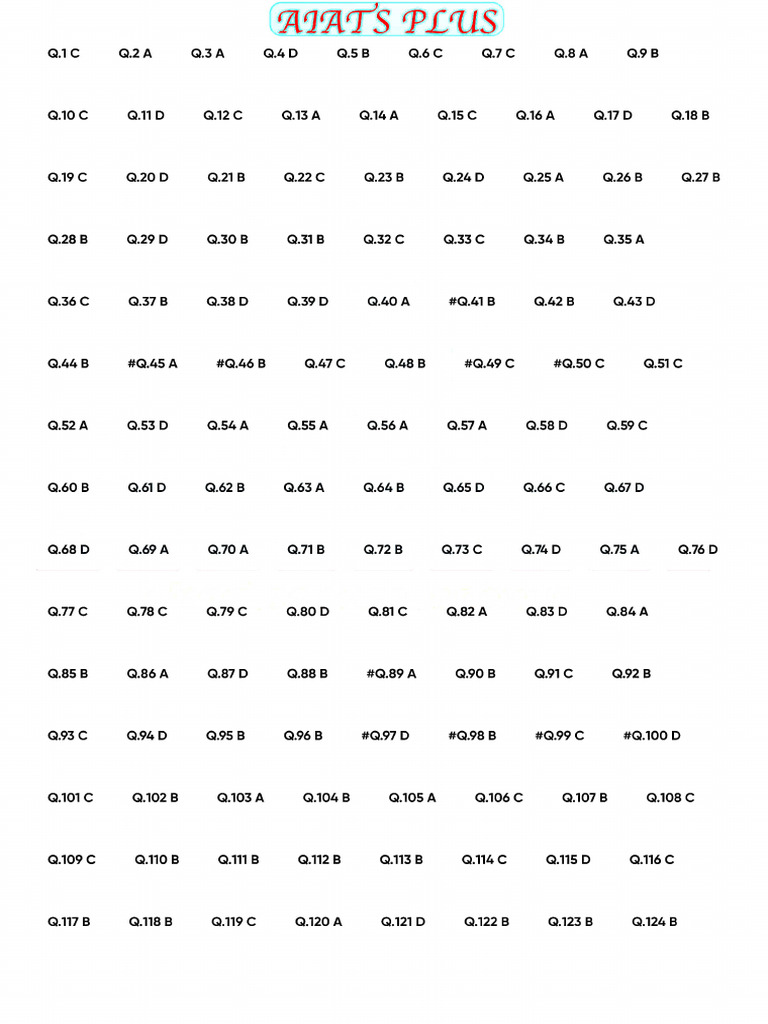 AIATS PLUS

Q.1 C Q.2 A Q.3 A Q.4 D Q.5 B Q.6 C Q.7 C Q.8 A Q.9 B

Q.10 C Q.11 D Q.12 C Q.13 A Q.14 A Q.15 C Q.16 A Q.17 D Q.18 B

Q.19 C Q.20 D Q.21 B Q.22 C Q.23 B Q.24 D Q.25 A Q.26 B Q.27 B

Q.28 B Q.29 D Q.30 B Q.31 B Q.32 C Q.33 C Q.34 B Q.35 A

Q.36 C Q.37 B Q.38 D Q.39 D Q.40 A #Q.41 B Q.42 B Q.43 D

Q.44 B #Q.45 A #Q.46 B Q.47 C Q.48 B #Q.49 C #Q.50 C Q.51 C

Q.52 A Q.53 D Q.54 A Q.55 A Q.56 A Q.57 A Q.58 D Q.59 C

Q.60 B Q.61 D Q.62 B Q.63 A Q.64 B Q.65 D Q.66 C Q.67 D

Q.68 D Q.69 A Q.70 A Q.71 B Q.72 B Q.73 C Q.74 D Q.75 A Q.76 D

Q.77 C Q.78 C Q.79 C Q.80 D Q.81 C Q.82 A Q.83 D Q.84 A

Q.85 B Q.86 A Q.87 D Q.88 B #Q.89 A Q.90 B Q.91 C Q.92 B

Q.93 C Q.94 D Q.95 B Q.96 B #Q.97 D #Q.98 B #Q.99 C #Q.100 D

Q.101 C Q.102 B Q.103 A Q.104 B Q.105 A Q.106 C Q.107 B Q.108 C

Q.109 C Q.110 B Q.111 B Q.112 B Q.113 B Q.114 C Q.115 D Q.116 C

Q.117 B Q.118 B Q.119 C Q.120 A Q.121 D Q.122 B Q.123 B Q.124 B